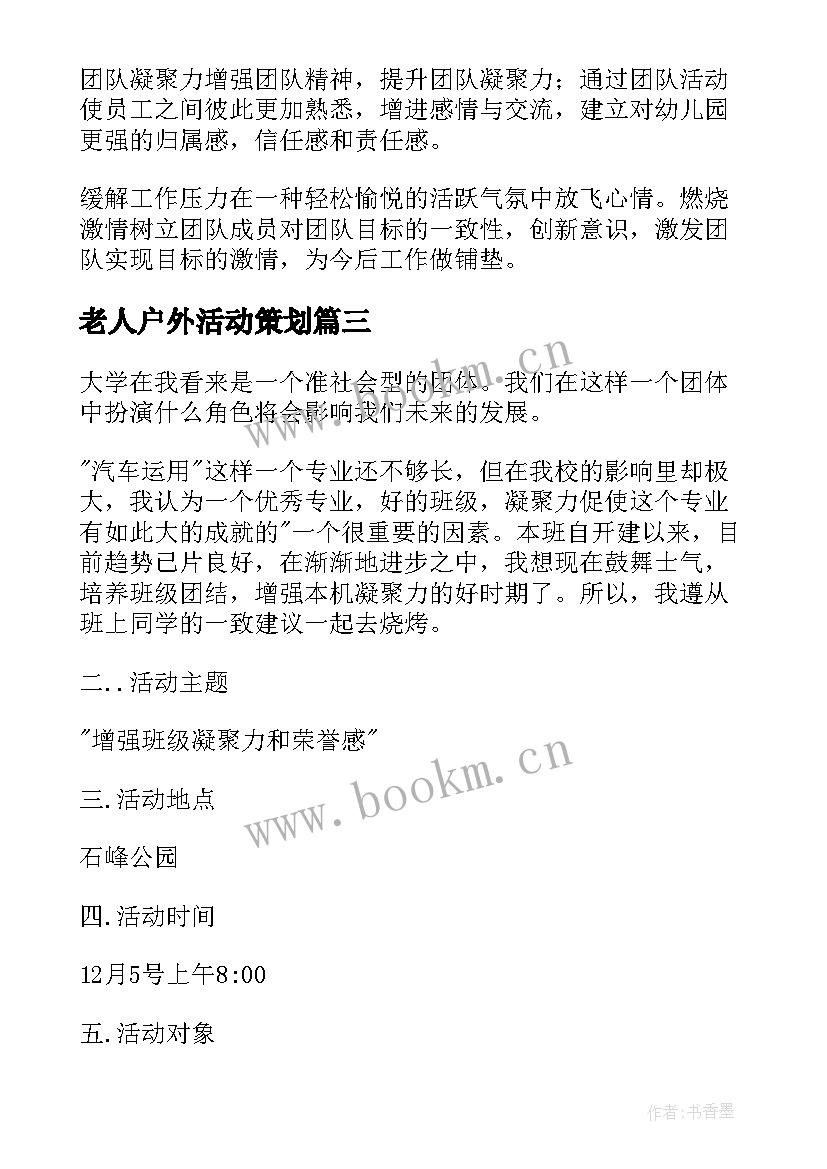 团队凝聚力增强团队精神，提升团队凝聚力；通过团队活动使员工之间彼此更加熟悉，增进感情与交流，建立对幼儿园更强的归属感，信任感和责任感。

缓解工作压力在一种轻松愉悦的活跃气氛中放飞心情。燃烧激情树立团队成员对团队目标的一致性，创新意识，激发团队实现目标的激情，为今后工作做铺垫。

老人户外活动策划篇三

大学在我看来是一个准社会型的团体。我们在这样一个团体中扮演什么角色将会影响我们未来的发展。

"汽车运用"这样一个专业还不够长，但在我校的影响里却极大，我认为一个优秀专业，好的班级，凝聚力促使这个专业有如此大的成就的"一个很重要的因素。本班自开建以来，目前趋势已片良好，在渐渐地进步之中，我想现在鼓舞士气，培养班级团结，增强本机凝聚力的好时期了。所以，我遵从班上同学的一致建议一起去烧烤。

二..活动主题

"增强班级凝聚力和荣誉感"

三.活动地点

石峰公园

四.活动时间

12月5号上午8:00

五.活动对象

www.bookm.cn

www.bookm.cn

作者：书香墨